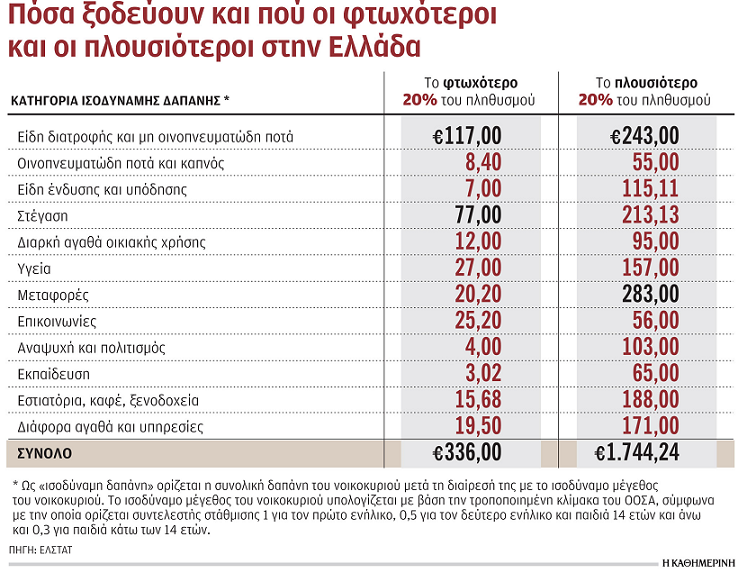 Πόσα ξοδεύουν και πού οι φτωχότεροι και οι πλουσιότεροι στην Ελλάδα

| ΚΑΤΗΓΟΡΙΑ ΙΣΟΔΥΝΑΜΗΣ ΔΑΠΑΝΗΣ * | Το φτωχότερο 20% του πληθυσμού | Το πλουσιότερο 20% του πληθυσμού |
|---|---|---|
| Είδη διατροφής και μη οινοπνευματώδη ποτά | €117,00 | €243,00 |
| Οινοπνευματώδη ποτά και καπνός | 8,40 | 55,00 |
| Είδη ένδυσης και υπόδησης | 7,00 | 115,11 |
| Στέγαση | 77,00 | 213,13 |
| Διαρκή αγαθά οικιακής χρήσης | 12,00 | 95,00 |
| Υγεία | 27,00 | 157,00 |
| Μεταφορές | 20,20 | 283,00 |
| Επικοινωνίες | 25,20 | 56,00 |
| Αναψυχή και πολιτισμός | 4,00 | 103,00 |
| Εκπαίδευση | 3,02 | 65,00 |
| Εστιατόρια, καφέ, ξενοδοχεία | 15,68 | 188,00 |
| Διάφορα αγαθά και υπηρεσίες | 19,50 | 171,00 |
| ΣΥΝΟΛΟ | €336,00 | €1.744,24 |

* Ως «ισοδύναμη δαπάνη» ορίζεται η συνολική δαπάνη του νοικοκυριού μετά τη διαίρεσή της με το ισοδύναμο μέγεθος του νοικοκυριού. Το ισοδύναμο μέγεθος του νοικοκυριού υπολογίζεται με βάση την τροποποιημένη κλίμακα του ΟΟΣΑ, σύμφωνα με την οποία ορίζεται συντελεστής στάθμισης 1 για τον πρώτο ενήλικο, 0,5 για τον δεύτερο ενήλικο και παιδιά 14 ετών και άνω και 0,3 για παιδιά κάτω των 14 ετών.

ΠΗΓΗ: ΕΛΣΤΑΤ

Η ΚΑΘΗΜΕΡΙΝΗ